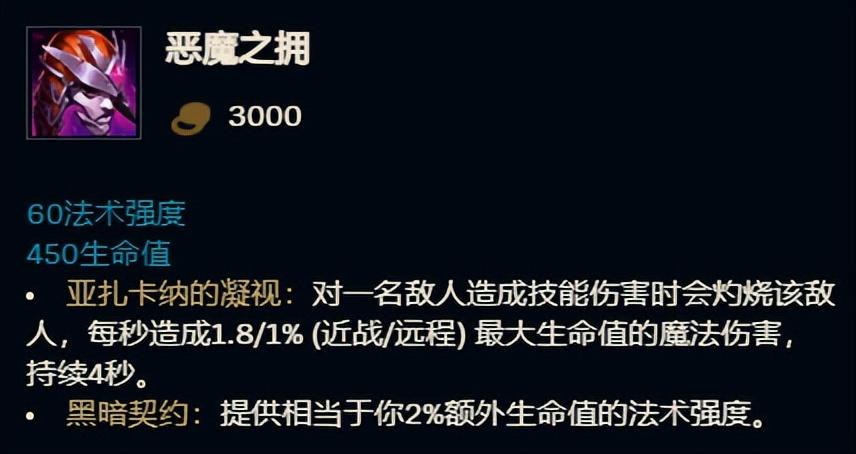 恶魔之拥

3000

60法术强度
450生命值

• 亚扎卡纳的凝视：对一名敌人造成技能伤害时会灼烧该敌人，每秒造成1.8/1% (近战/远程) 最大生命值的魔法伤害，持续4秒。
• 黑暗契约：提供相当于你2%额外生命值的法术强度。